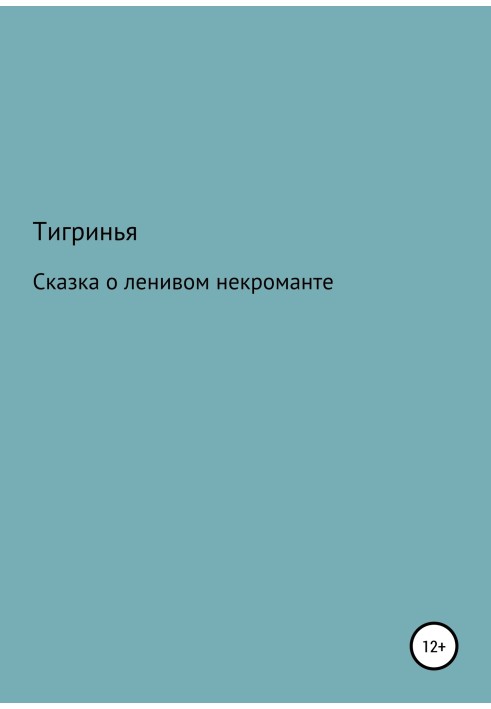 Тигринья

Сказка о ленивом некроманте

12+